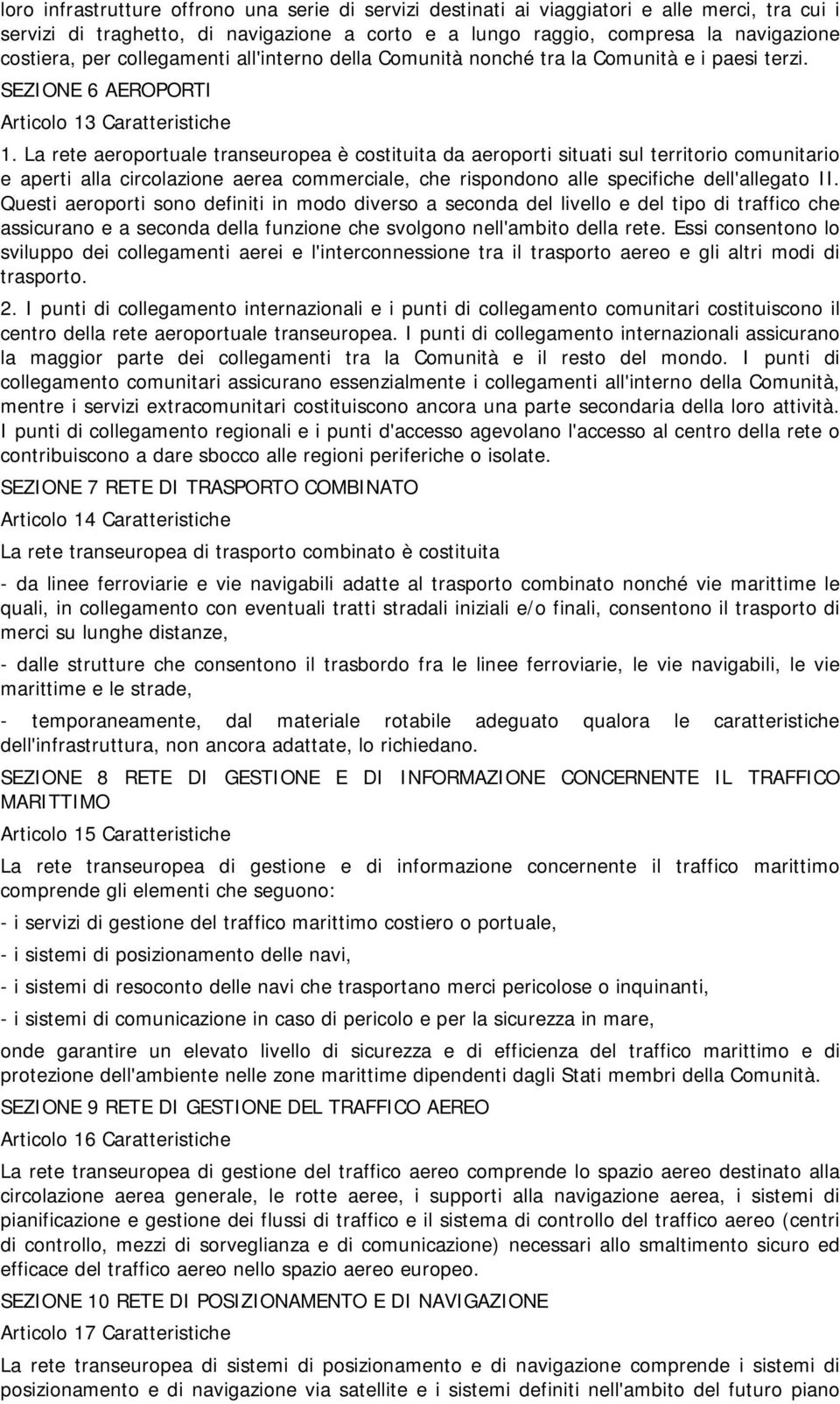 loro infrastrutture offrono una serie di servizi destinati ai viaggiatori e alle merci, tra cui i servizi di traghetto, di navigazione a corto e a lungo raggio, compresa la navigazione costiera, per collegamenti all'interno della Comunità nonché tra la Comunità e i paesi terzi.

SEZIONE 6 AEROPORTI

Articolo 13 Caratteristiche

1. La rete aeroportuale transeuropea è costituita da aeroporti situati sul territorio comunitario e aperti alla circolazione aerea commerciale, che rispondono alle specifiche dell'allegato II. Questi aeroporti sono definiti in modo diverso a seconda del livello e del tipo di traffico che assicurano e a seconda della funzione che svolgono nell'ambito della rete. Essi consentono lo sviluppo dei collegamenti aerei e l'interconnessione tra il trasporto aereo e gli altri modi di trasporto.

2. I punti di collegamento internazionali e i punti di collegamento comunitari costituiscono il centro della rete aeroportuale transeuropea. I punti di collegamento internazionali assicurano la maggior parte dei collegamenti tra la Comunità e il resto del mondo. I punti di collegamento comunitari assicurano essenzialmente i collegamenti all'interno della Comunità, mentre i servizi extracomunitari costituiscono ancora una parte secondaria della loro attività. I punti di collegamento regionali e i punti d'accesso agevolano l'accesso al centro della rete o contribuiscono a dare sbocco alle regioni periferiche o isolate.

SEZIONE 7 RETE DI TRASPORTO COMBINATO

Articolo 14 Caratteristiche

La rete transeuropea di trasporto combinato è costituita

- da linee ferroviarie e vie navigabili adatte al trasporto combinato nonché vie marittime le quali, in collegamento con eventuali tratti stradali iniziali e/o finali, consentono il trasporto di merci su lunghe distanze,

- dalle strutture che consentono il trasbordo fra le linee ferroviarie, le vie navigabili, le vie marittime e le strade,

- temporaneamente, dal materiale rotabile adeguato qualora le caratteristiche dell'infrastruttura, non ancora adattate, lo richiedano.

SEZIONE 8 RETE DI GESTIONE E DI INFORMAZIONE CONCERNENTE IL TRAFFICO MARITTIMO

Articolo 15 Caratteristiche

La rete transeuropea di gestione e di informazione concernente il traffico marittimo comprende gli elementi che seguono:

- i servizi di gestione del traffico marittimo costiero o portuale,

- i sistemi di posizionamento delle navi,

- i sistemi di resoconto delle navi che trasportano merci pericolose o inquinanti,

- i sistemi di comunicazione in caso di pericolo e per la sicurezza in mare,

onde garantire un elevato livello di sicurezza e di efficienza del traffico marittimo e di protezione dell'ambiente nelle zone marittime dipendenti dagli Stati membri della Comunità.

SEZIONE 9 RETE DI GESTIONE DEL TRAFFICO AEREO

Articolo 16 Caratteristiche

La rete transeuropea di gestione del traffico aereo comprende lo spazio aereo destinato alla circolazione aerea generale, le rotte aeree, i supporti alla navigazione aerea, i sistemi di pianificazione e gestione dei flussi di traffico e il sistema di controllo del traffico aereo (centri di controllo, mezzi di sorveglianza e di comunicazione) necessari allo smaltimento sicuro ed efficace del traffico aereo nello spazio aereo europeo.

SEZIONE 10 RETE DI POSIZIONAMENTO E DI NAVIGAZIONE

Articolo 17 Caratteristiche

La rete transeuropea di sistemi di posizionamento e di navigazione comprende i sistemi di posizionamento e di navigazione via satellite e i sistemi definiti nell'ambito del futuro piano